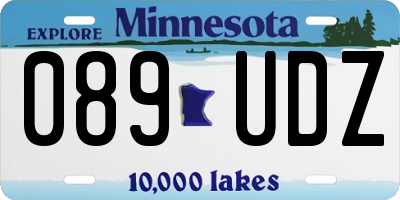 EXPLORE Minnesota

089 UDZ

10,000 lakes